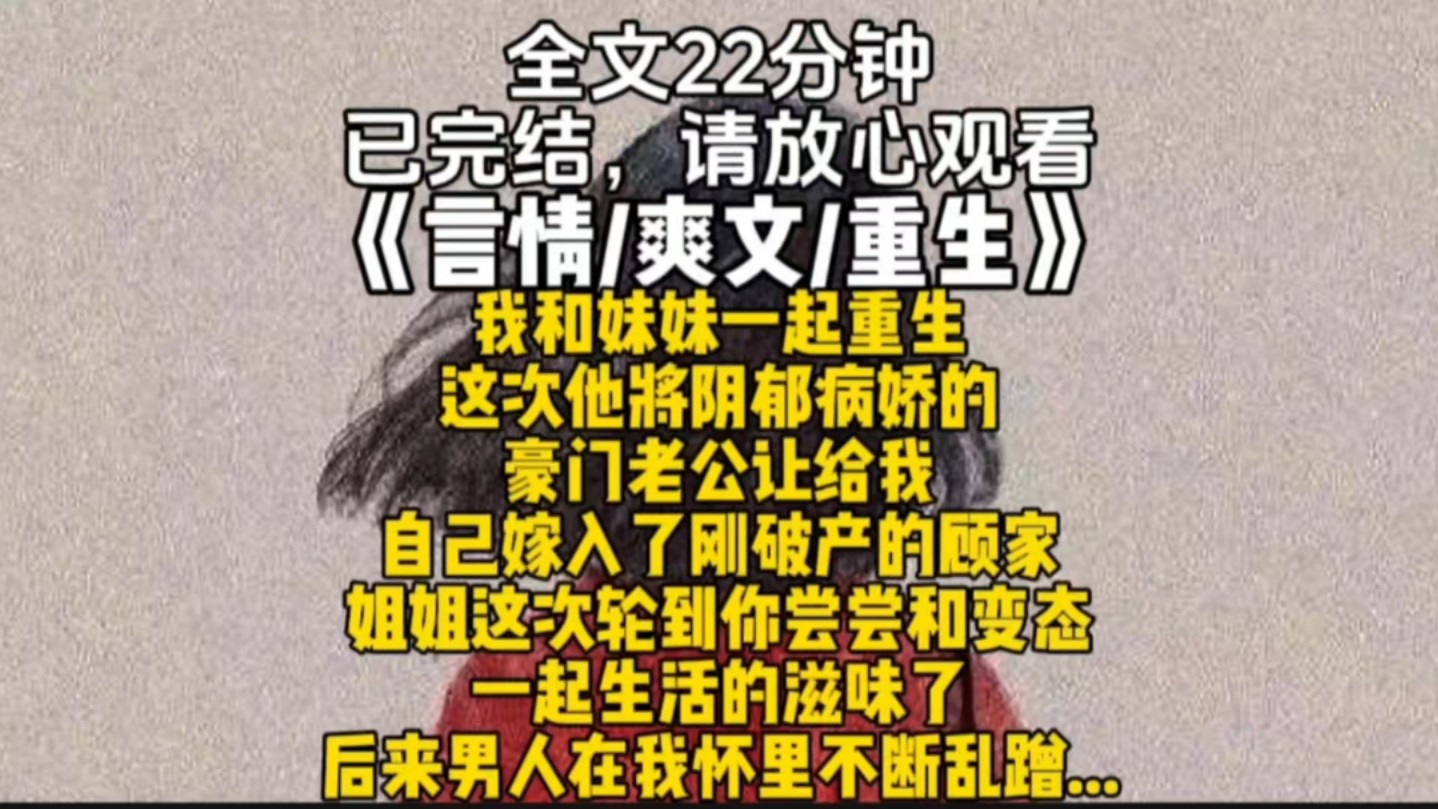 全文22分钟
已完结，请放心观看
《言情/爽文/重生》
我和妹妹一起重生
这次他将阴郁病娇的
豪门老公让给我
自己嫁入了刚破产的顾家
姐姐这次轮到你尝尝和变态
一起生活的滋味了
后来男人在我怀里不断乱蹭...